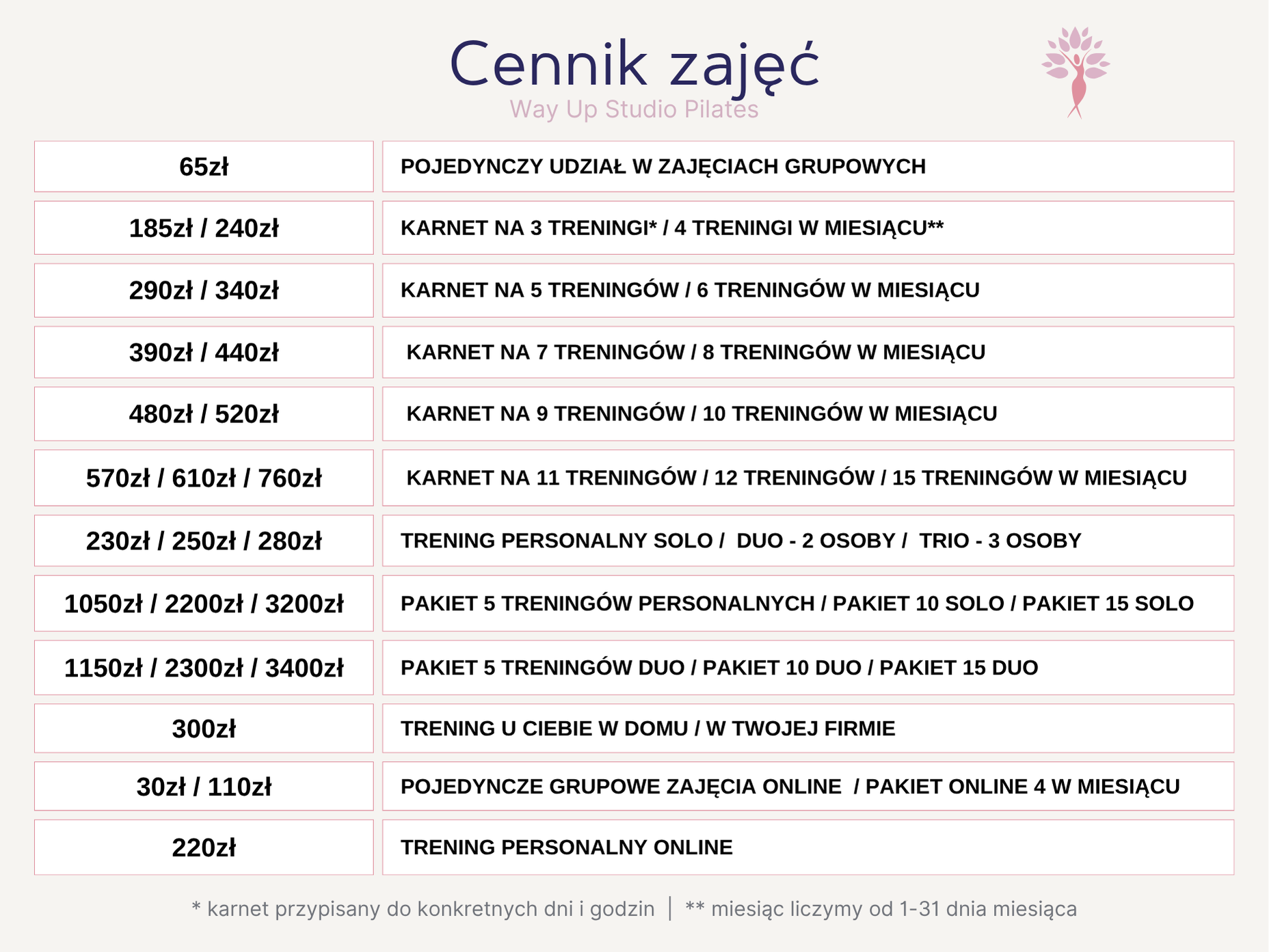 Cennik zajęć
Way Up Studio Pilates

| 65zł | POJEDYNCZY UDZIAŁ W ZAJĘCIACH GRUPOWYCH |
|---|---|
| 185zł / 240zł | KARNET NA 3 TRENINGI* / 4 TRENINGI W MIESIĄCU** |
| 290zł / 340zł | KARNET NA 5 TRENINGÓW / 6 TRENINGÓW W MIESIĄCU |
| 390zł / 440zł | KARNET NA 7 TRENINGÓW / 8 TRENINGÓW W MIESIĄCU |
| 480zł / 520zł | KARNET NA 9 TRENINGÓW / 10 TRENINGÓW W MIESIĄCU |
| 570zł / 610zł / 760zł | KARNET NA 11 TRENINGÓW / 12 TRENINGÓW / 15 TRENINGÓW W MIESIĄCU |
| 230zł / 250zł / 280zł | TRENING PERSONALNY SOLO / DUO - 2 OSOBY / TRIO - 3 OSOBY |
| 1050zł / 2200zł / 3200zł | PAKIET 5 TRENINGÓW PERSONALNYCH / PAKIET 10 SOLO / PAKIET 15 SOLO |
| 1150zł / 2300zł / 3400zł | PAKIET 5 TRENINGÓW DUO / PAKIET 10 DUO / PAKIET 15 DUO |
| 300zł | TRENING U CIEBIE W DOMU / W TWOJEJ FIRMIE |
| 30zł / 110zł | POJEDYNCZE GRUPOWE ZAJĘCIA ONLINE / PAKIET ONLINE 4 W MIESIĄCU |
| 220zł | TRENING PERSONALNY ONLINE |

* karnet przypisany do konkretnych dni i godzin | ** miesiąc liczymy od 1-31 dnia miesiąca